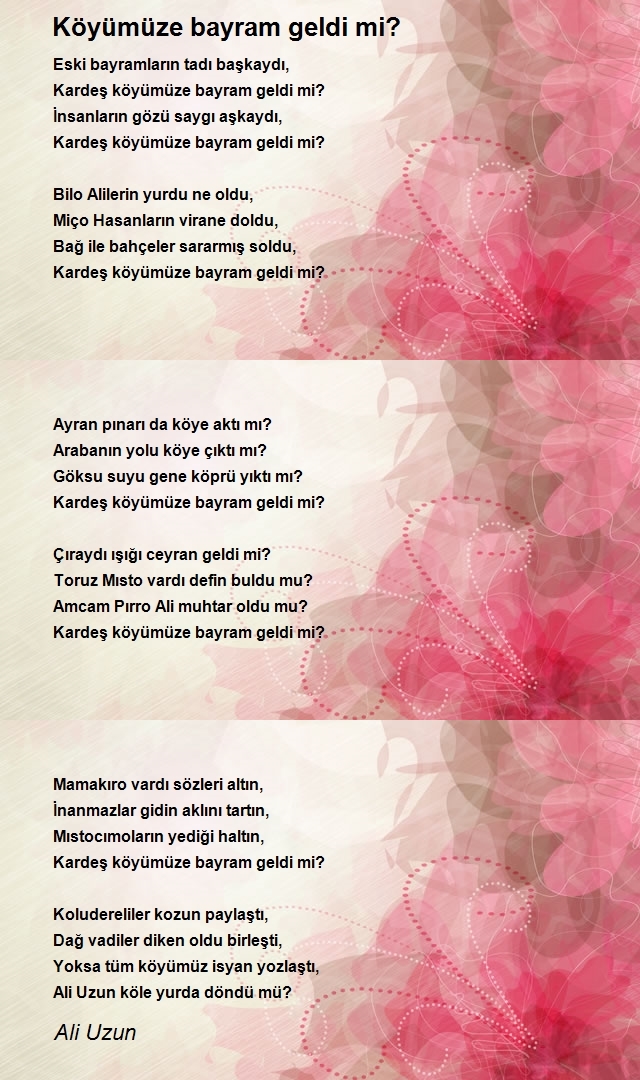 Köyümüze bayram geldi mi?

Eski bayramların tadı başkaydı,
Kardeş köyümüze bayram geldi mi?
İnsanların gözü saygı aşkaydı,
Kardeş köyümüze bayram geldi mi?

Bilo Alilerin yurdu ne oldu,
Miço Hasanların virane doldu,
Bağ ile bahçeler sararmış soldu,
Kardeş köyümüze bayram geldi mi?

Ayran pınarı da köye aktı mı?
Arabanın yolu köye çıktı mı?
Göksu suyu gene köprü yıktı mı?
Kardeş köyümüze bayram geldi mi?

Çıraydı ışığı ceyran geldi mi?
Toruz Mısto vardı defin buldu mu?
Amcam Pırro Ali muhtar oldu mu?
Kardeş köyümüze bayram geldi mi?

Mamakıro vardı sözleri altın,
İnanmazlar gidin aklını tartın,
Mıstocımoların yediği haltın,
Kardeş köyümüze bayram geldi mi?

Koludereliler kozun paylaştı,
Dağ vadiler diken oldu birleşti,
Yoksa tüm köyümüz isyan yozlaştı,
Ali Uzun köle yurda döndü mü?

Ali Uzun